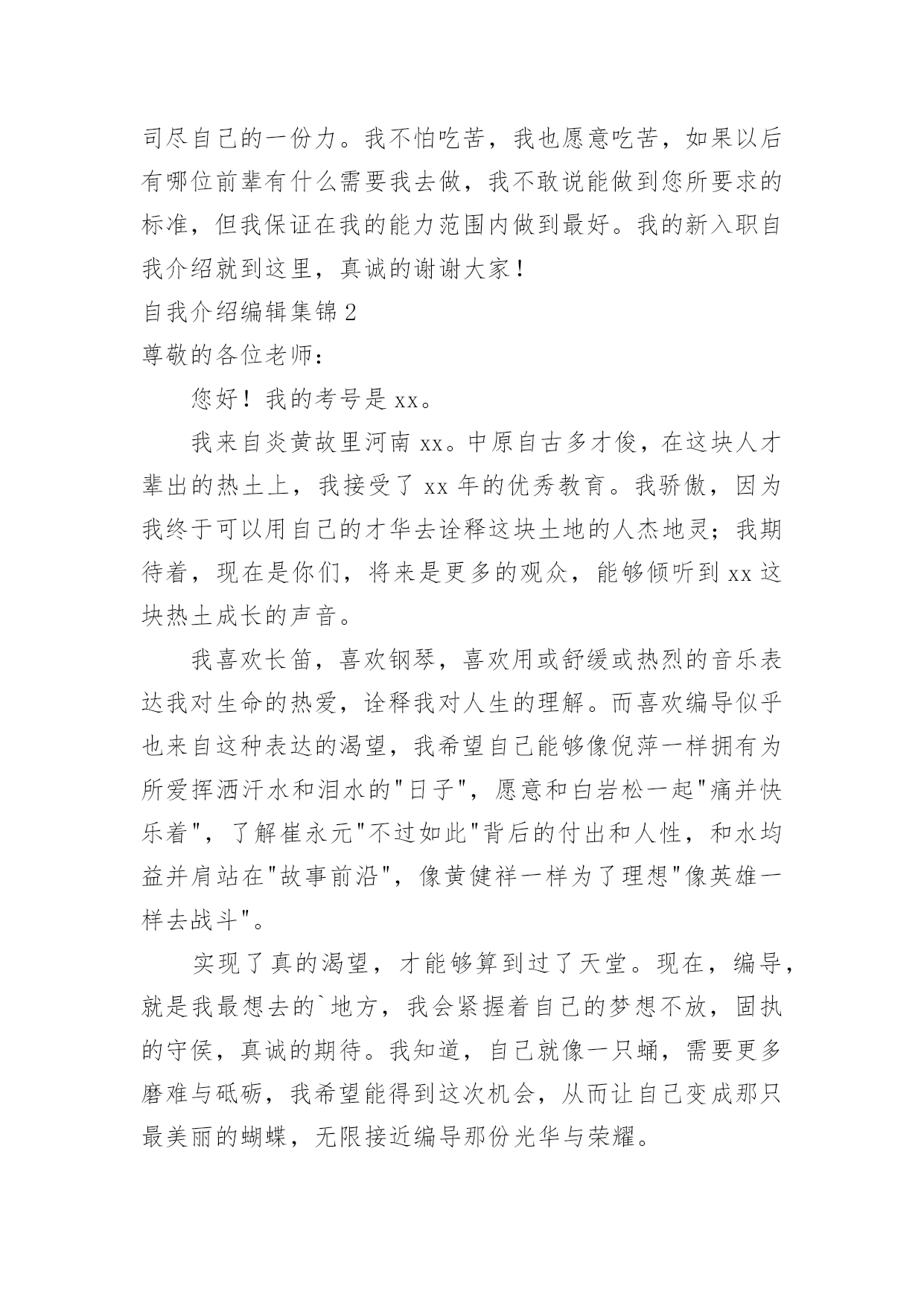 司尽自己的一份力。我不怕吃苦，我也愿意吃苦，如果以后有哪位前辈有什么需要我去做，我不敢说能做到您所要求的标准，但我保证在我的能力范围内做到最好。我的新入职自我介绍就到这里，真诚的谢谢大家！

自我介绍编辑集锦 2

尊敬的各位老师：

您好！我的考号是 xx。

我来自炎黄故里河南 xx。中原自古多才俊，在这块人才辈出的热土上，我接受了 xx 年的优秀教育。我骄傲，因为我终于可以用自己的才华去诠释这块土地的人杰地灵；我期待着，现在是你们，将来是更多的观众，能够倾听到 xx 这块热土成长的声音。

我喜欢长笛，喜欢钢琴，喜欢用或舒缓或热烈的音乐表达我对生命的热爱，诠释我对人生的理解。而喜欢编导似乎也来自这种表达的渴望，我希望自己能够像倪萍一样拥有为所爱挥洒汗水和泪水的"日子"，愿意和白岩松一起"痛并快乐着"，了解崔永元"不过如此"背后的付出和人性，和水均益并肩站在"故事前沿"，像黄健祥一样为了理想"像英雄一样去战斗"。

实现了真的渴望，才能够算到过了天堂。现在，编导，就是我最想去的`地方，我会紧握着自己的梦想不放，固执的守侯，真诚的期待。我知道，自己就像一只蛹，需要更多磨难与砥砺，我希望能得到这次机会，从而让自己变成那只最美丽的蝴蝶，无限接近编导那份光华与荣耀。